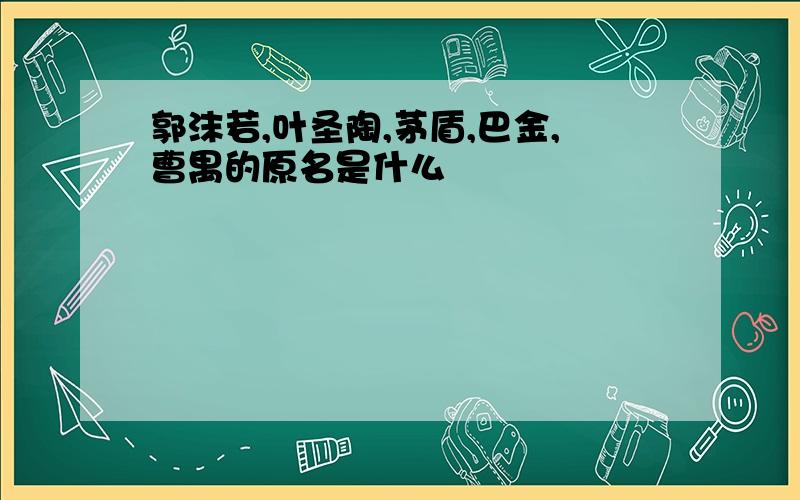 郭沫若,叶圣陶,茅盾,巴金,曹禺的原名是什么